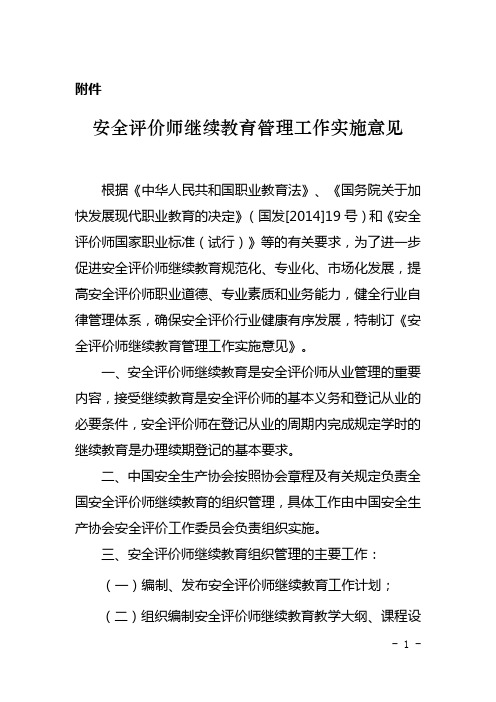 附件

安全评价师继续教育管理工作实施意见

根据《中华人民共和国职业教育法》、《国务院关于加快发展现代职业教育的决定》（国发[2014]19号）和《安全评价师国家职业标准（试行）》等的有关要求，为了进一步促进安全评价师继续教育规范化、专业化、市场化发展，提高安全评价师职业道德、专业素质和业务能力，健全行业自律管理体系，确保安全评价行业健康有序发展，特制订《安全评价师继续教育管理工作实施意见》。

一、安全评价师继续教育是安全评价师从业管理的重要内容，接受继续教育是安全评价师的基本义务和登记从业的必要条件，安全评价师在登记从业的周期内完成规定学时的继续教育是办理续期登记的基本要求。

二、中国安全生产协会按照协会章程及有关规定负责全国安全评价师继续教育的组织管理，具体工作由中国安全生产协会安全评价工作委员会负责组织实施。

三、安全评价师继续教育组织管理的主要工作：

（一）编制、发布安全评价师继续教育工作计划；

（二）组织编制安全评价师继续教育教学大纲、课程设

- 1 -